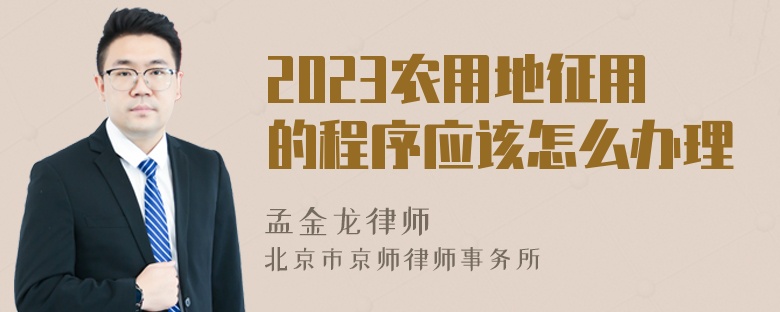 2023农用地征用的程序应该怎么办理

孟金龙律师
北京市京师律师事务所